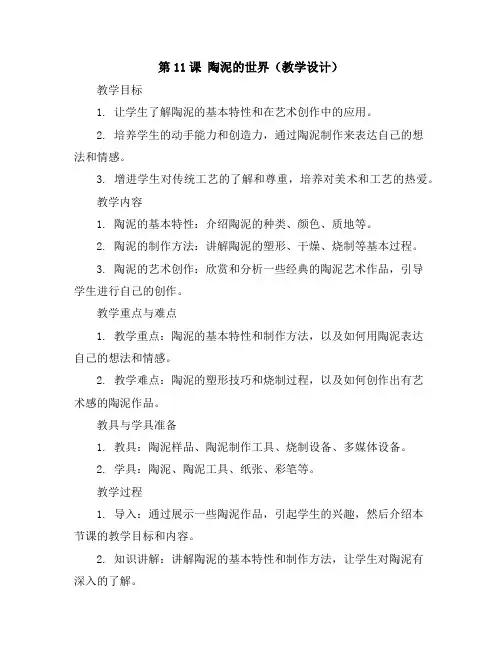 第 11 课 陶泥的世界（教学设计）

教学目标

1. 让学生了解陶泥的基本特性和在艺术创作中的应用。

2. 培养学生的动手能力和创造力，通过陶泥制作来表达自己的想法和情感。

3. 增进学生对传统工艺的了解和尊重，培养对美术和工艺的热爱。

教学内容

1. 陶泥的基本特性：介绍陶泥的种类、颜色、质地等。

2. 陶泥的制作方法：讲解陶泥的塑形、干燥、烧制等基本过程。

3. 陶泥的艺术创作：欣赏和分析一些经典的陶泥艺术作品，引导学生进行自己的创作。

教学重点与难点

1. 教学重点：陶泥的基本特性和制作方法，以及如何用陶泥表达自己的想法和情感。

2. 教学难点：陶泥的塑形技巧和烧制过程，以及如何创作出有艺术感的陶泥作品。

教具与学具准备

1. 教具：陶泥样品、陶泥制作工具、烧制设备、多媒体设备。

2. 学具：陶泥、陶泥工具、纸张、彩笔等。

教学过程

1. 导入：通过展示一些陶泥作品，引起学生的兴趣，然后介绍本节课的教学目标和内容。

2. 知识讲解：讲解陶泥的基本特性和制作方法，让学生对陶泥有深入的了解。